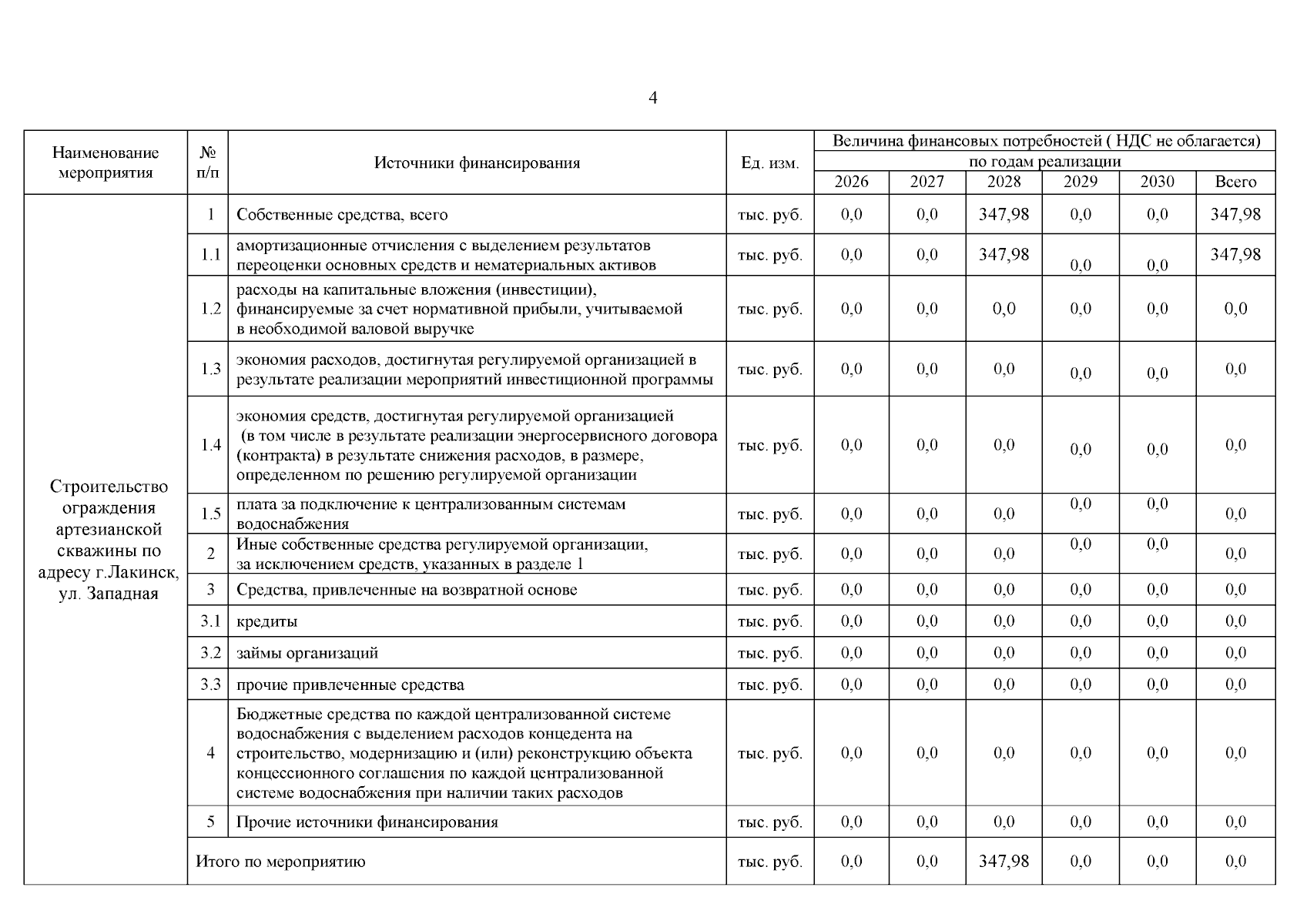 4

| Наименование мероприятия | № п/п | Источники финансирования | Ед. изм. | Величина финансовых потребностей ( НДС не облагается) по годам реализации 2026 | 2027 | 2028 | 2029 | 2030 | Всего |
|---|---|---|---|---|---|---|---|---|---|
| Строительство ограждения артезианской скважины по адресу г.Лакинск, ул. Западная | 1 | Собственные средства, всего | тыс. руб. | 0,0 | 0,0 | 347,98 | 0,0 | 0,0 | 347,98 |
| | 1.1 | амортизационные отчисления с выделением результатов переоценки основных средств и нематериальных активов | тыс. руб. | 0,0 | 0,0 | 347,98 | 0,0 | 0,0 | 347,98 |
| | 1.2 | расходы на капитальные вложения (инвестиции), финансируемые за счет нормативной прибыли, учитываемой в необходимой валовой выручке | тыс. руб. | 0,0 | 0,0 | 0,0 | 0,0 | 0,0 | 0,0 |
| | 1.3 | экономия расходов, достигнутая регулируемой организацией в результате реализации мероприятий инвестиционной программы | тыс. руб. | 0,0 | 0,0 | 0,0 | 0,0 | 0,0 | 0,0 |
| | 1.4 | экономия средств, достигнутая регулируемой организацией (в том числе в результате реализации энергосервисного договора (контракта) в результате снижения расходов, в размере, определенном по решению регулируемой организации | тыс. руб. | 0,0 | 0,0 | 0,0 | 0,0 | 0,0 | 0,0 |
| | 1.5 | плата за подключение к централизованным системам водоснабжения | тыс. руб. | 0,0 | 0,0 | 0,0 | 0,0 | 0,0 | 0,0 |
| | 2 | Иные собственные средства регулируемой организации, за исключением средств, указанных в разделе 1 | тыс. руб. | 0,0 | 0,0 | 0,0 | 0,0 | 0,0 | 0,0 |
| | 3 | Средства, привлеченные на возвратной основе | тыс. руб. | 0,0 | 0,0 | 0,0 | 0,0 | 0,0 | 0,0 |
| | 3.1 | кредиты | тыс. руб. | 0,0 | 0,0 | 0,0 | 0,0 | 0,0 | 0,0 |
| | 3.2 | займы организаций | тыс. руб. | 0,0 | 0,0 | 0,0 | 0,0 | 0,0 | 0,0 |
| | 3.3 | прочие привлеченные средства | тыс. руб. | 0,0 | 0,0 | 0,0 | 0,0 | 0,0 | 0,0 |
| | 4 | Бюджетные средства по каждой централизованной системе водоснабжения с выделением расходов концедента на строительство, модернизацию и (или) реконструкцию объекта концессионного соглашения по каждой централизованной системе водоснабжения при наличии таких расходов | тыс. руб. | 0,0 | 0,0 | 0,0 | 0,0 | 0,0 | 0,0 |
| | 5 | Прочие источники финансирования | тыс. руб. | 0,0 | 0,0 | 0,0 | 0,0 | 0,0 | 0,0 |
| | Итого по мероприятию | | тыс. руб. | 0,0 | 0,0 | 347,98 | 0,0 | 0,0 | 0,0 |